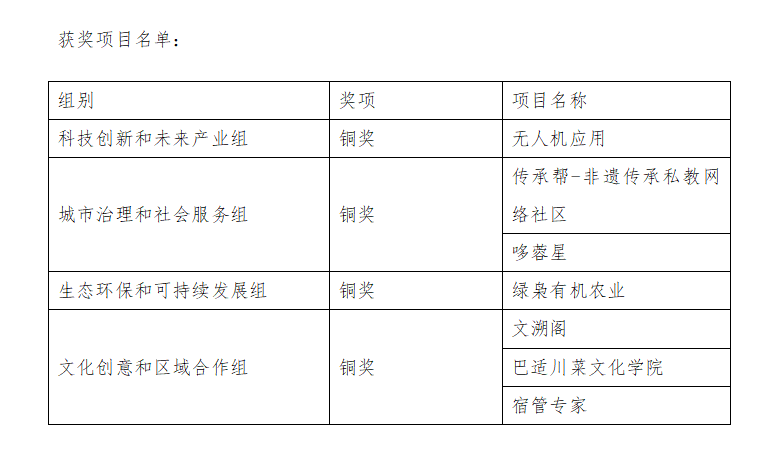 获奖项目名单：

| 组别 | 奖项 | 项目名称 |
|---|---|---|
| 科技创新和未来产业组 | 铜奖 | 无人机应用 |
| 城市治理和社会服务组 | 铜奖 | 传承帮-非遗传承私教网络社区 |
| | | 哆蓉星 |
| 生态环保和可持续发展组 | 铜奖 | 绿枭有机农业 |
| 文化创意和区域合作组 | 铜奖 | 文溯阁 |
| | | 巴适川菜文化学院 |
| | | 宿管专家 |